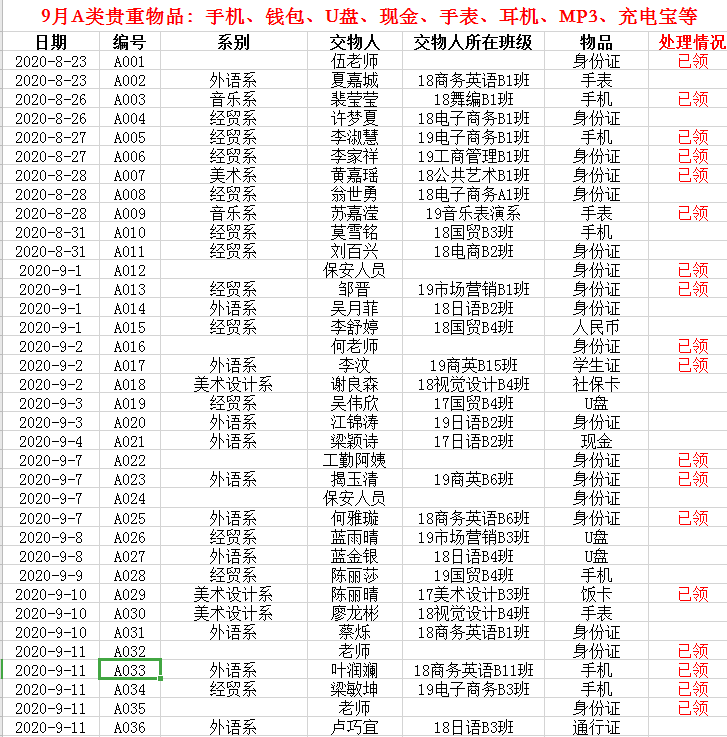 9月A类贵重物品：手机、钱包、U盘、现金、手表、耳机、MP3、充电宝等

| 日期 | 编号 | 系别 | 交物人 | 交物人所在班级 | 物品 | 处理情况 |
|---|---|---|---|---|---|---|
| 2020-8-23 | A001 | | 伍老师 | | 身份证 | 已领 |
| 2020-8-23 | A002 | 外语系 | 夏嘉城 | 18商务英语B1班 | 手表 | |
| 2020-8-26 | A003 | 音乐系 | 裴莹莹 | 18舞编B1班 | 手机 | 已领 |
| 2020-8-26 | A004 | 经贸系 | 许梦夏 | 18电子商务B1班 | 身份证 | |
| 2020-8-27 | A005 | 经贸系 | 李淑慧 | 19电子商务B1班 | 手机 | 已领 |
| 2020-8-27 | A006 | 经贸系 | 李家祥 | 19工商管理B1班 | 身份证 | 已领 |
| 2020-8-28 | A007 | 美术系 | 黄嘉瑶 | 18公共艺术B1班 | 身份证 | 已领 |
| 2020-8-28 | A008 | 经贸系 | 翁世勇 | 18电子商务A1班 | 身份证 | |
| 2020-8-28 | A009 | 音乐系 | 苏嘉滢 | 19音乐表演系 | 手表 | 已领 |
| 2020-8-31 | A010 | 经贸系 | 莫雪铭 | 18国贸B3班 | 手机 | |
| 2020-8-31 | A011 | 经贸系 | 刘百兴 | 18电商B2班 | 身份证 | |
| 2020-9-1 | A012 | | 保安人员 | | 身份证 | 已领 |
| 2020-9-1 | A013 | 经贸系 | 邹晋 | 19市场营销B1班 | 身份证 | 已领 |
| 2020-9-1 | A014 | 外语系 | 吴月菲 | 18日语B2班 | 身份证 | |
| 2020-9-1 | A015 | 经贸系 | 李舒婷 | 18国贸B4班 | 人民币 | |
| 2020-9-2 | A016 | | 何老师 | | 身份证 | 已领 |
| 2020-9-2 | A017 | 外语系 | 李汶 | 19商英B15班 | 学生证 | 已领 |
| 2020-9-2 | A018 | 美术设计系 | 谢良森 | 18视觉设计B4班 | 社保卡 | |
| 2020-9-3 | A019 | 经贸系 | 吴伟欣 | 17国贸B4班 | U盘 | |
| 2020-9-3 | A020 | 外语系 | 江锦涛 | 19日语B2班 | 身份证 | |
| 2020-9-4 | A021 | 外语系 | 梁颖诗 | 17日语B2班 | 现金 | |
| 2020-9-7 | A022 | | 工勤阿姨 | | 身份证 | 已领 |
| 2020-9-7 | A023 | 外语系 | 揭玉清 | 19商英B6班 | 身份证 | 已领 |
| 2020-9-7 | A024 | | 保安人员 | | 身份证 | |
| 2020-9-7 | A025 | 外语系 | 何雅璇 | 18商务英语B6班 | 身份证 | 已领 |
| 2020-9-8 | A026 | 经贸系 | 蓝雨晴 | 19市场营销B3班 | U盘 | |
| 2020-9-8 | A027 | 外语系 | 蓝金银 | 18日语B4班 | U盘 | |
| 2020-9-9 | A028 | 经贸系 | 陈丽莎 | 19国贸B4班 | 手机 | |
| 2020-9-10 | A029 | 美术设计系 | 陈丽晴 | 17美术设计B3班 | 饭卡 | 已领 |
| 2020-9-10 | A030 | 美术设计系 | 廖龙彬 | 18视觉设计B4班 | 手表 | |
| 2020-9-10 | A031 | 外语系 | 蔡烁 | 18商务英语B1班 | 身份证 | |
| 2020-9-11 | A032 | | 老师 | | 身份证 | 已领 |
| 2020-9-11 | A033 | 外语系 | 叶润澜 | 18商务英语B11班 | 手机 | 已领 |
| 2020-9-11 | A034 | 经贸系 | 梁敏坤 | 19电子商务B3班 | 手机 | 已领 |
| 2020-9-11 | A035 | | 老师 | | 身份证 | 已领 |
| 2020-9-11 | A036 | 外语系 | 卢巧宜 | 18日语B3班 | 通行证 | |